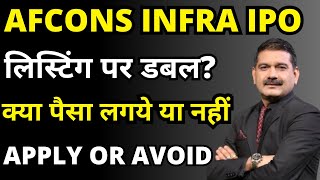 AFCONS INFRA IPO

लिस्टिंग पर डबल?

क्या पैसा लगये या नहीं

APPLY OR AVOID